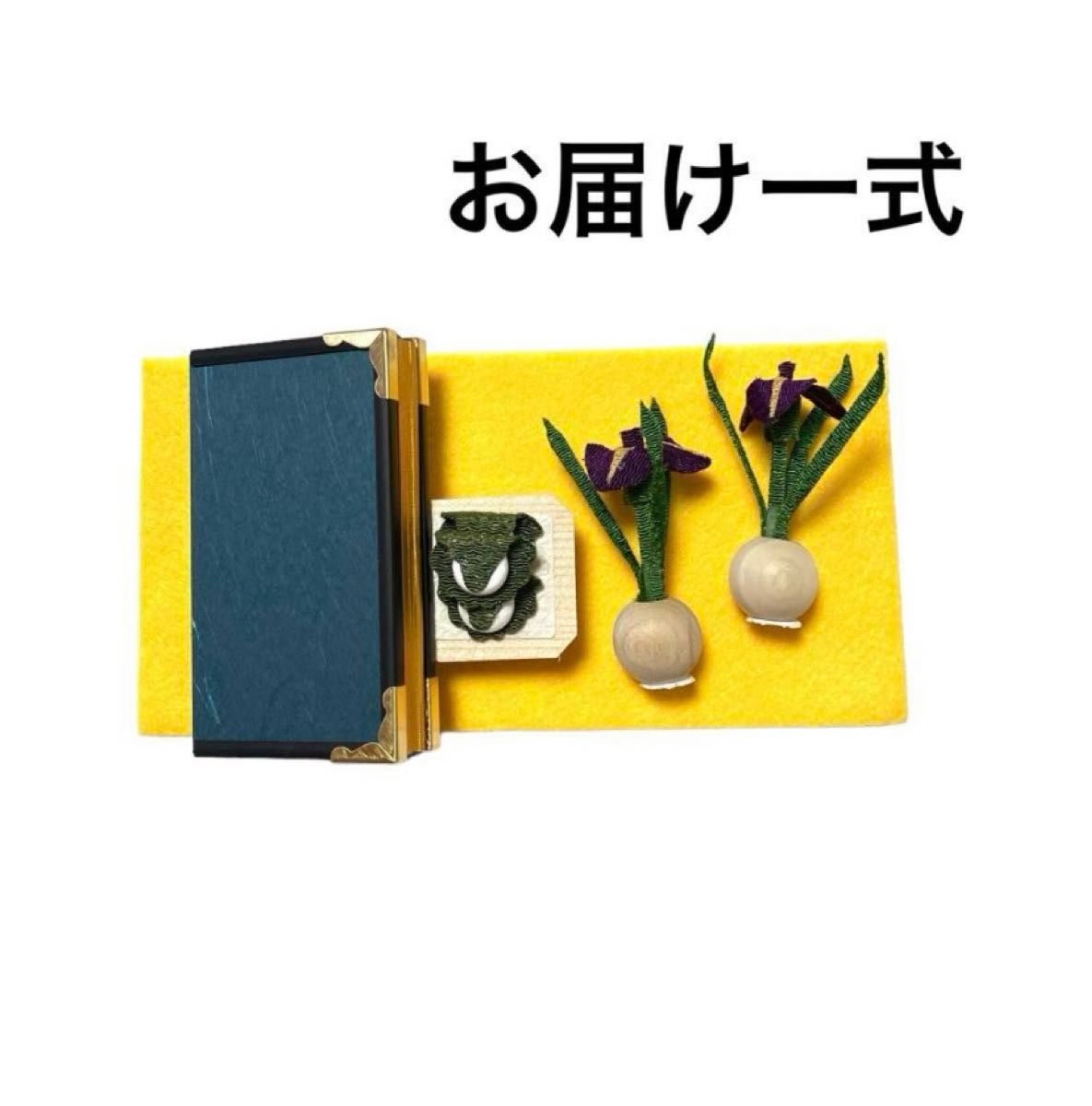 お届け一式